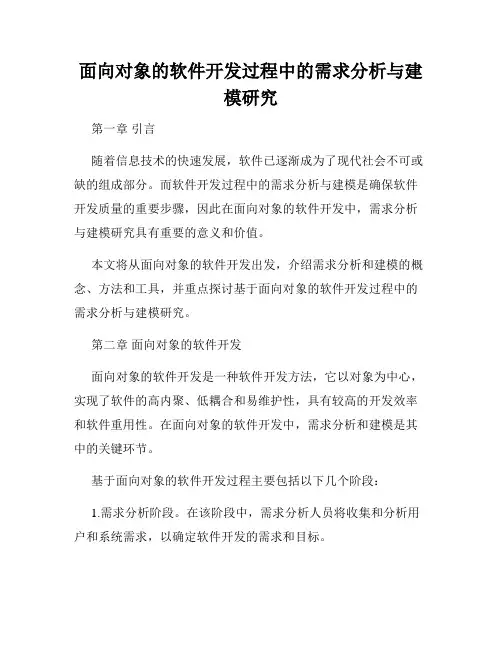 面向对象的软件开发过程中的需求分析与建模研究

第一章 引言

随着信息技术的快速发展，软件已逐渐成为了现代社会不可或缺的组成部分。而软件开发过程中的需求分析与建模是确保软件开发质量的重要步骤，因此在面向对象的软件开发中，需求分析与建模研究具有重要的意义和价值。

本文将从面向对象的软件开发出发，介绍需求分析和建模的概念、方法和工具，并重点探讨基于面向对象的软件开发过程中的需求分析与建模研究。

第二章 面向对象的软件开发

面向对象的软件开发是一种软件开发方法，它以对象为中心，实现了软件的高内聚、低耦合和易维护性，具有较高的开发效率和软件重用性。在面向对象的软件开发中，需求分析和建模是其中的关键环节。

基于面向对象的软件开发过程主要包括以下几个阶段：

1.需求分析阶段。在该阶段中，需求分析人员将收集和分析用户和系统需求，以确定软件开发的需求和目标。